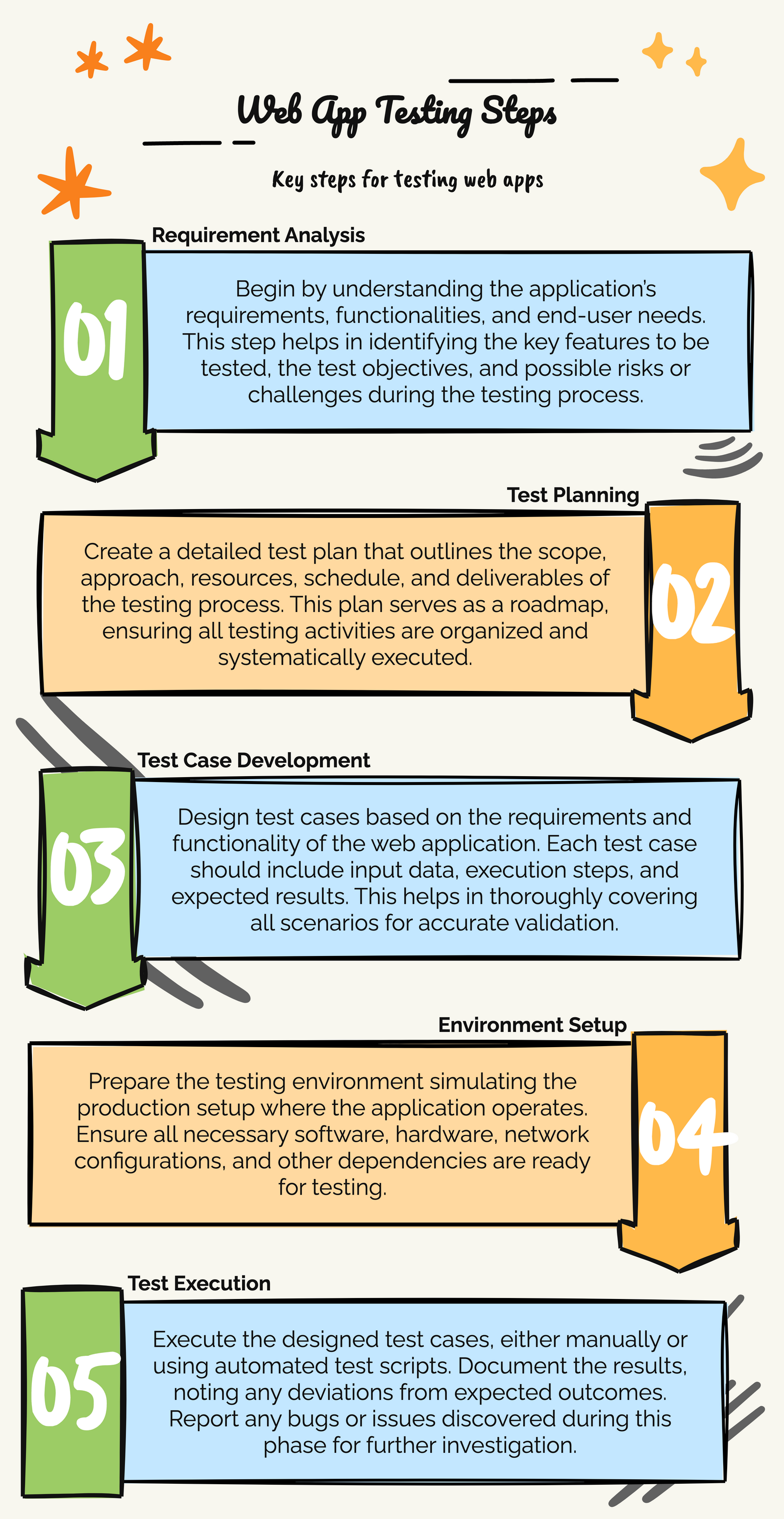 Web App Testing Steps

Key steps for testing web apps

Requirement Analysis

01

Begin by understanding the application's requirements, functionalities, and end-user needs. This step helps in identifying the key features to be tested, the test objectives, and possible risks or challenges during the testing process.

Test Planning

02

Create a detailed test plan that outlines the scope, approach, resources, schedule, and deliverables of the testing process. This plan serves as a roadmap, ensuring all testing activities are organized and systematically executed.

Test Case Development

03

Design test cases based on the requirements and functionality of the web application. Each test case should include input data, execution steps, and expected results. This helps in thoroughly covering all scenarios for accurate validation.

Environment Setup

04

Prepare the testing environment simulating the production setup where the application operates. Ensure all necessary software, hardware, network configurations, and other dependencies are ready for testing.

Test Execution

05

Execute the designed test cases, either manually or using automated test scripts. Document the results, noting any deviations from expected outcomes. Report any bugs or issues discovered during this phase for further investigation.